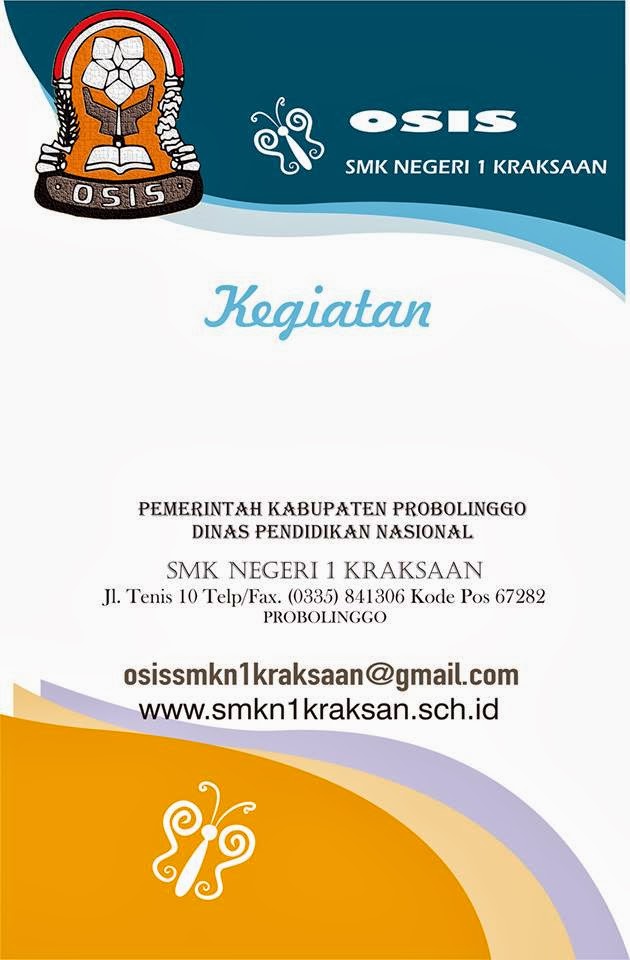 OSIS

OSIS
SMK NEGERI 1 KRAKSAAN

Kegiatan

PEMERINTAH KABUPATEN PROBOLINGGO
DINAS PENDIDIKAN NASIONAL
SMK NEGERI 1 KRAKSAAN
Jl. Tenis 10 Telp/Fax. (0335) 841306 Kode Pos 67282
PROBOLINGGO

osissmkn1kraksaan@gmail.com
www.smkn1kraksan.sch.id